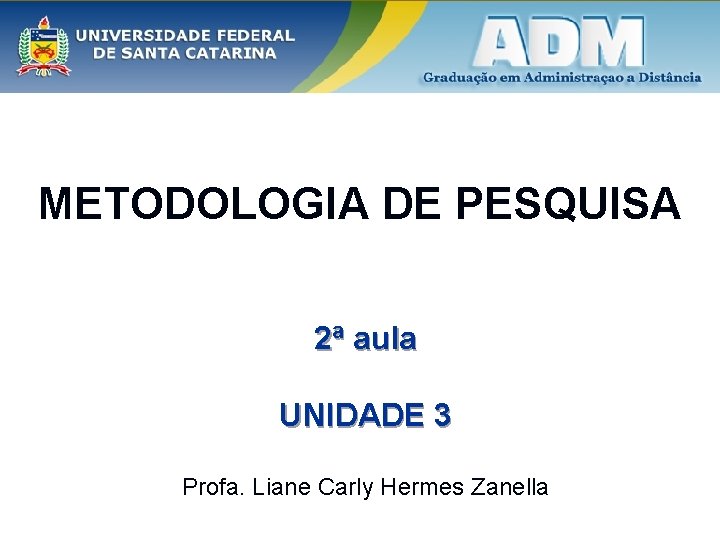 UNIVERSIDADE FEDERAL
DE SANTA CATARINA

ADM
Graduação em Administraçao a Distância

METODOLOGIA DE PESQUISA

2ª aula

UNIDADE 3

Profa. Liane Carly Hermes Zanella